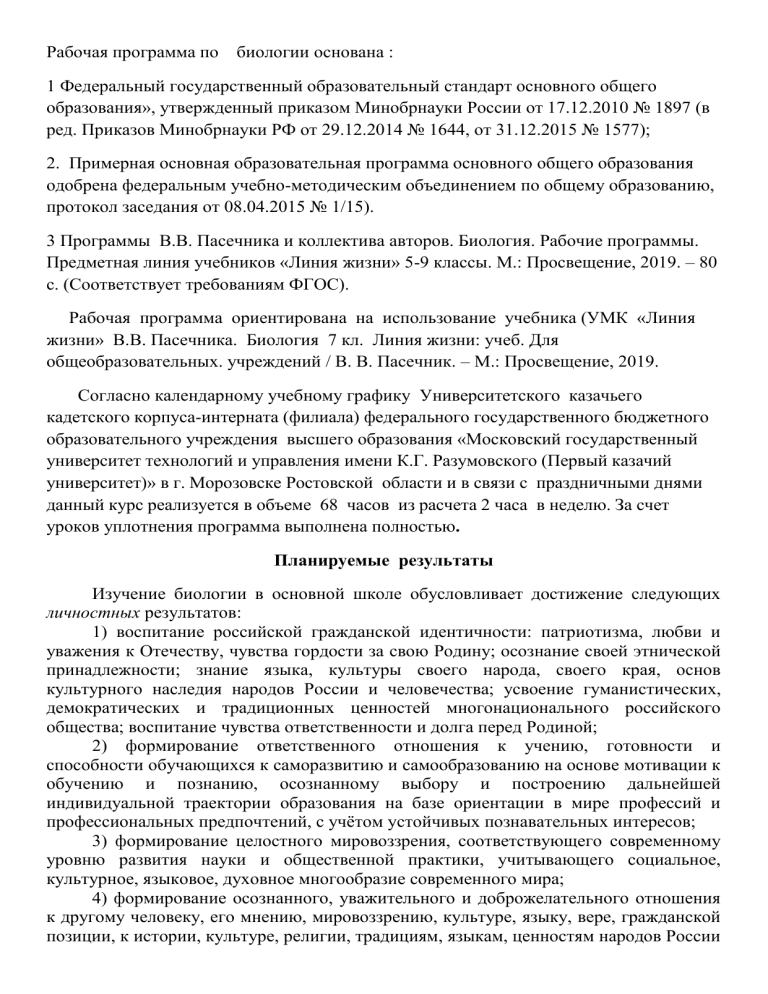 Рабочая программа по биологии основана :

1 Федеральный государственный образовательный стандарт основного общего образования», утвержденный приказом Минобрнауки России от 17.12.2010 № 1897 (в ред. Приказов Минобрнауки РФ от 29.12.2014 № 1644, от 31.12.2015 № 1577);

2. Примерная основная образовательная программа основного общего образования одобрена федеральным учебно-методическим объединением по общему образованию, протокол заседания от 08.04.2015 № 1/15).

3 Программы В.В. Пасечника и коллектива авторов. Биология. Рабочие программы. Предметная линия учебников «Линия жизни» 5-9 классы. М.: Просвещение, 2019. – 80 с. (Соответствует требованиям ФГОС).

Рабочая программа ориентирована на использование учебника (УМК «Линия жизни» В.В. Пасечника. Биология 7 кл. Линия жизни: учеб. Для общеобразовательных. учреждений / В. В. Пасечник. – М.: Просвещение, 2019.

Согласно календарному учебному графику Университетского казачьего кадетского корпуса-интерната (филиала) федерального государственного бюджетного образовательного учреждения высшего образования «Московский государственный университет технологий и управления имени К.Г. Разумовского (Первый казачий университет)» в г. Морозовске Ростовской области и в связи с праздничными днями данный курс реализуется в объеме 68 часов из расчета 2 часа в неделю. За счет уроков уплотнения программа выполнена полностью.

Планируемые результаты

Изучение биологии в основной школе обусловливает достижение следующих личностных результатов:
1) воспитание российской гражданской идентичности: патриотизма, любви и уважения к Отечеству, чувства гордости за свою Родину; осознание своей этнической принадлежности; знание языка, культуры своего народа, своего края, основ культурного наследия народов России и человечества; усвоение гуманистических, демократических и традиционных ценностей многонационального российского общества; воспитание чувства ответственности и долга перед Родиной;
2) формирование ответственного отношения к учению, готовности и способности обучающихся к саморазвитию и самообразованию на основе мотивации к обучению и познанию, осознанному выбору и построению дальнейшей индивидуальной траектории образования на базе ориентации в мире профессий и профессиональных предпочтений, с учётом устойчивых познавательных интересов;
3) формирование целостного мировоззрения, соответствующего современному уровню развития науки и общественной практики, учитывающего социальное, культурное, языковое, духовное многообразие современного мира;
4) формирование осознанного, уважительного и доброжелательного отношения к другому человеку, его мнению, мировоззрению, культуре, языку, вере, гражданской позиции, к истории, культуре, религии, традициям, языкам, ценностям народов России